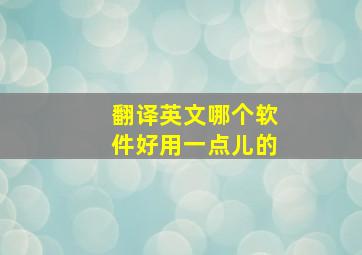 翻译英文哪个软件好用一点儿的